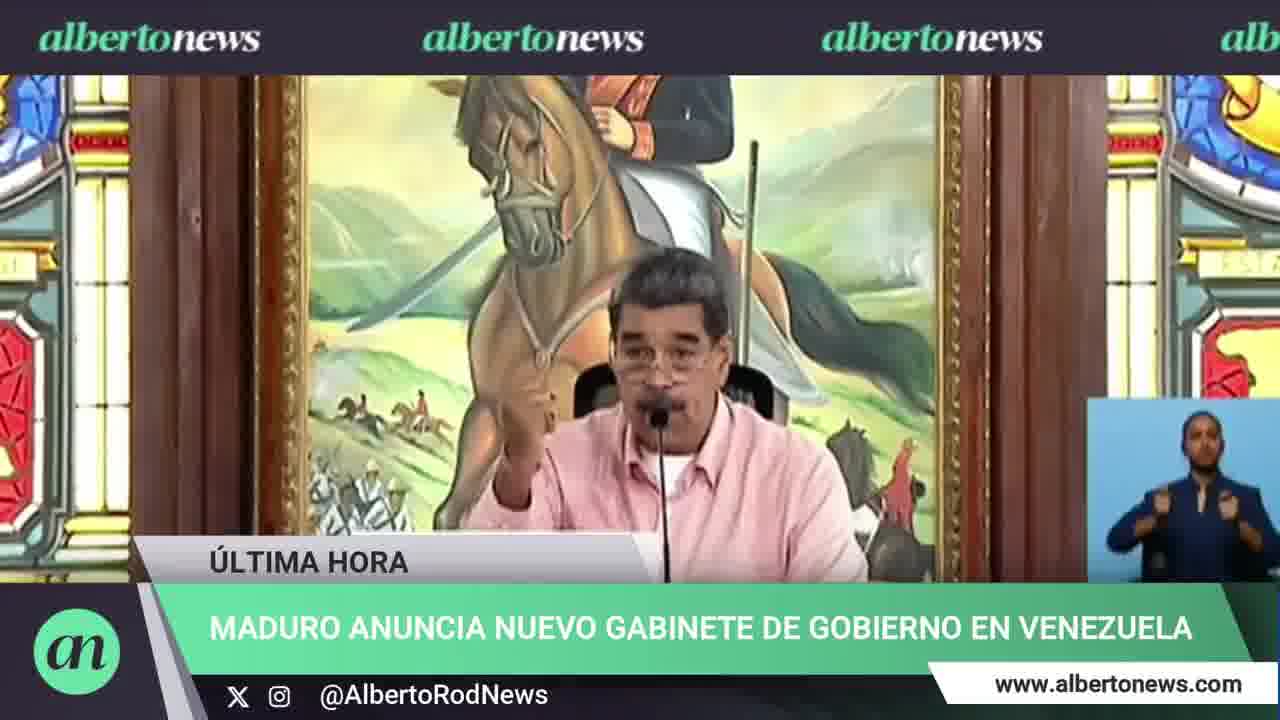 albertonews albertonews albertonews alb

ÚLTIMA HORA

an

MADURO ANUNCIA NUEVO GABINETE DE GOBIERNO EN VENEZUELA

@AlbertoRodNews

www.albertonews.com